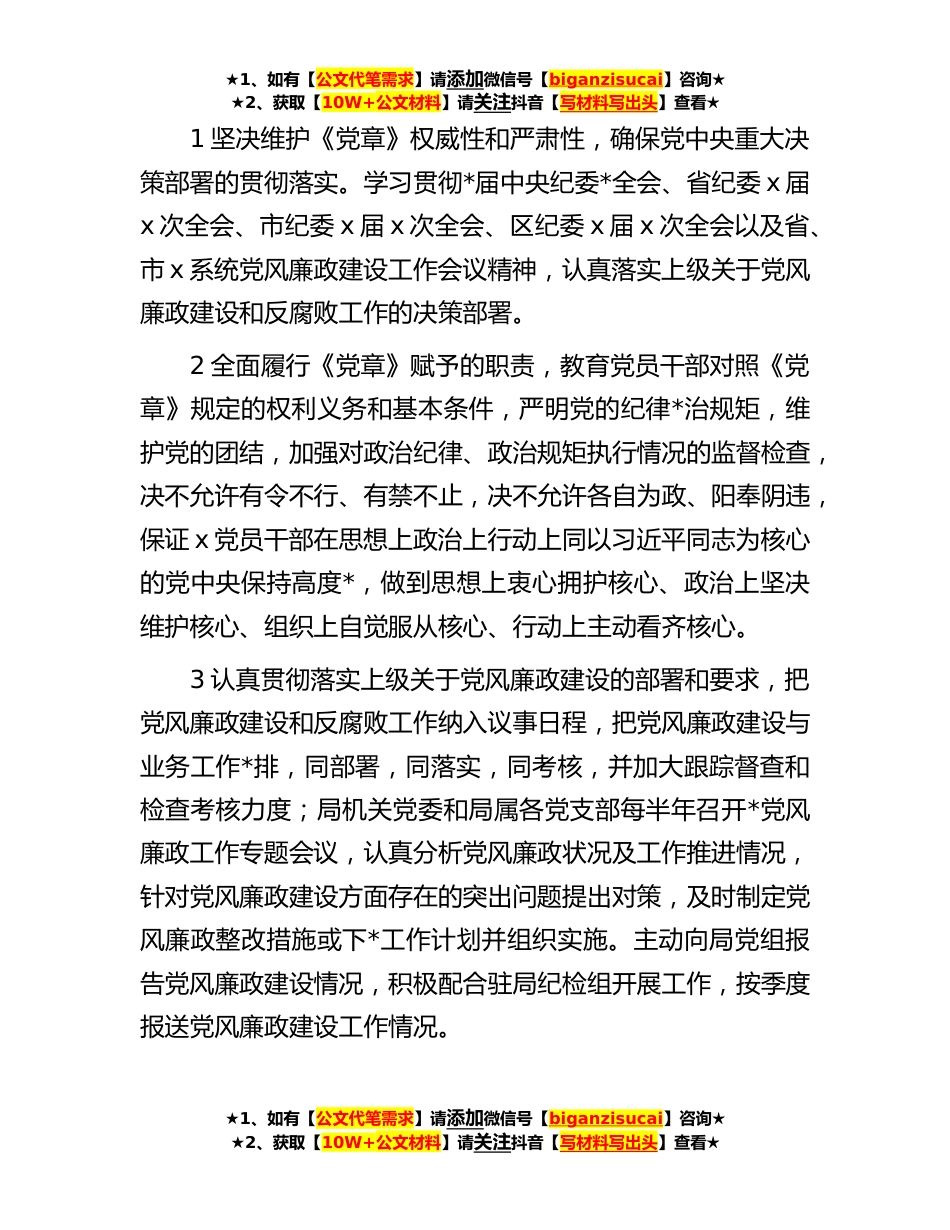 ★1、如有【公文代笔需求】请添加微信号【biganzisucai】咨询★
★2、获取【10W+公文材料】请关注抖音【写材料写出头】查看★

1 坚决维护《党章》权威性和严肃性，确保党中央重大决策部署的贯彻落实。学习贯彻*届中央纪委*全会、省纪委 x 届 x 次全会、市纪委 x 届 x 次全会、区纪委 x 届 x 次全会以及省、市 x 系统党风廉政建设工作会议精神，认真落实上级关于党风廉政建设和反腐败工作的决策部署。

2 全面履行《党章》赋予的职责，教育党员干部对照《党章》规定的权利义务和基本条件，严明党的纪律*治规矩，维护党的团结，加强对政治纪律、政治规矩执行情况的监督检查，决不允许有令不行、有禁不止，决不允许各自为政、阳奉阴违，保证 x 党员干部在思想上政治上行动上同以习近平同志为核心的党中央保持高度*，做到思想上衷心拥护核心、政治上坚决维护核心、组织上自觉服从核心、行动上主动看齐核心。

3 认真贯彻落实上级关于党风廉政建设的部署和要求，把党风廉政建设和反腐败工作纳入议事日程，把党风廉政建设与业务工作*排，同部署，同落实，同考核，并加大跟踪督查和检查考核力度；局机关党委和局属各党支部每半年召开*党风廉政工作专题会议，认真分析党风廉政状况及工作推进情况，针对党风廉政建设方面存在的突出问题提出对策，及时制定党风廉政整改措施或下*工作计划并组织实施。主动向局党组报告党风廉政建设情况，积极配合驻局纪检组开展工作，按季度报送党风廉政建设工作情况。

★1、如有【公文代笔需求】请添加微信号【biganzisucai】咨询★
★2、获取【10W+公文材料】请关注抖音【写材料写出头】查看★